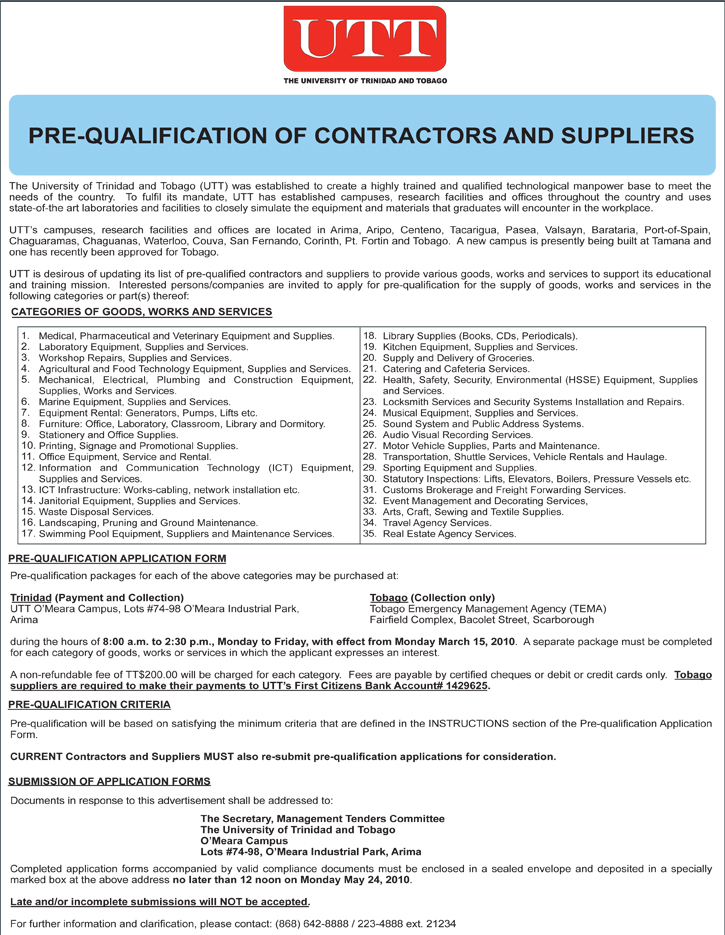 UTT

THE UNIVERSITY OF TRINIDAD AND TOBAGO

PRE-QUALIFICATION OF CONTRACTORS AND SUPPLIERS

The University of Trinidad and Tobago (UTT) was established to create a highly trained and qualified technological manpower base to meet the needs of the country. To fulfil its mandate, UTT has established campuses, research facilities and offices throughout the country and uses state-of-the art laboratories and facilities to closely simulate the equipment and materials that graduates will encounter in the workplace.

UTT's campuses, research facilities and offices are located in Arima, Aripo, Centeno, Tacarigua, Pasea, Valsayn, Barataria, Port-of-Spain, Chaguaramas, Chaguanas, Waterloo, Couva, San Fernando, Corinth, Pt. Fortin and Tobago. A new campus is presently being built at Tamana and one has recently been approved for Tobago.

UTT is desirous of updating its list of pre-qualified contractors and suppliers to provide various goods, works and services to support its educational and training mission. Interested persons/companies are invited to apply for pre-qualification for the supply of goods, works and services in the following categories or part(s) thereof:

CATEGORIES OF GOODS, WORKS AND SERVICES

1. Medical, Pharmaceutical and Veterinary Equipment and Supplies.
2. Laboratory Equipment, Supplies and Services.
3. Workshop Repairs, Supplies and Services.
4. Agricultural and Food Technology Equipment, Supplies and Services.
5. Mechanical, Electrical, Plumbing and Construction Equipment, Supplies, Works and Services.
6. Marine Equipment, Supplies and Services.
7. Equipment Rental: Generators, Pumps, Lifts etc.
8. Furniture: Office, Laboratory, Classroom, Library and Dormitory.
9. Stationery and Office Supplies.
10. Printing, Signage and Promotional Supplies.
11. Office Equipment, Service and Rental.
12. Information and Communication Technology (ICT) Equipment, Supplies and Services.
13. ICT Infrastructure: Works-cabling, network installation etc.
14. Janitorial Equipment, Supplies and Services.
15. Waste Disposal Services.
16. Landscaping, Pruning and Ground Maintenance.
17. Swimming Pool Equipment, Suppliers and Maintenance Services.

18. Library Supplies (Books, CDs, Periodicals).
19. Kitchen Equipment, Supplies and Services.
20. Supply and Delivery of Groceries.
21. Catering and Cafeteria Services.
22. Health, Safety, Security, Environmental (HSSE) Equipment, Supplies and Services.
23. Locksmith Services and Security Systems Installation and Repairs.
24. Musical Equipment, Supplies and Services.
25. Sound System and Public Address Systems.
26. Audio Visual Recording Services.
27. Motor Vehicle Supplies, Parts and Maintenance.
28. Transportation, Shuttle Services, Vehicle Rentals and Haulage.
29. Sporting Equipment and Supplies.
30. Statutory Inspections: Lifts, Elevators, Boilers, Pressure Vessels etc.
31. Customs Brokerage and Freight Forwarding Services.
32. Event Management and Decorating Services,
33. Arts, Craft, Sewing and Textile Supplies.
34. Travel Agency Services.
35. Real Estate Agency Services.

PRE-QUALIFICATION APPLICATION FORM

Pre-qualification packages for each of the above categories may be purchased at:

Trinidad (Payment and Collection)
UTT O'Meara Campus, Lots #74-98 O'Meara Industrial Park, Arima

Tobago (Collection only)
Tobago Emergency Management Agency (TEMA)
Fairfield Complex, Bacolet Street, Scarborough

during the hours of 8:00 a.m. to 2:30 p.m., Monday to Friday, with effect from Monday March 15, 2010. A separate package must be completed for each category of goods, works or services in which the applicant expresses an interest.

A non-refundable fee of TT$200.00 will be charged for each category. Fees are payable by certified cheques or debit or credit cards only. Tobago suppliers are required to make their payments to UTT's First Citizens Bank Account# 1429625.

PRE-QUALIFICATION CRITERIA

Pre-qualification will be based on satisfying the minimum criteria that are defined in the INSTRUCTIONS section of the Pre-qualification Application Form.

CURRENT Contractors and Suppliers MUST also re-submit pre-qualification applications for consideration.

SUBMISSION OF APPLICATION FORMS

Documents in response to this advertisement shall be addressed to:

The Secretary, Management Tenders Committee
The University of Trinidad and Tobago
O'Meara Campus
Lots #74-98, O'Meara Industrial Park, Arima

Completed application forms accompanied by valid compliance documents must be enclosed in a sealed envelope and deposited in a specially marked box at the above address no later than 12 noon on Monday May 24, 2010.

Late and/or incomplete submissions will NOT be accepted.

For further information and clarification, please contact: (868) 642-8888 / 223-4888 ext. 21234